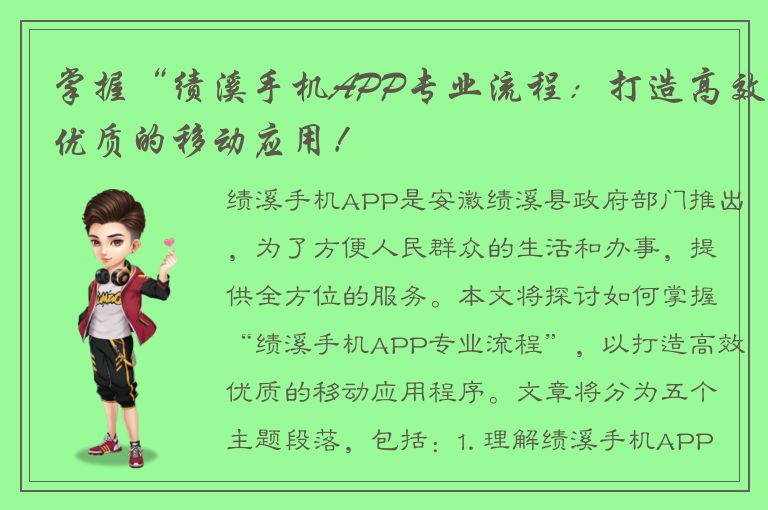 掌握“绩溪手机APP专业流程：打造高效优质的移动应用！

绩溪手机APP是安徽绩溪县政府部门推出，为了方便人民群众的生活和办事，提供全方位的服务。本文将探讨如何掌握“绩溪手机APP专业流程”，以打造高效优质的移动应用程序。文章将分为五个主题段落，包括：1. 理解绩溪手机APP